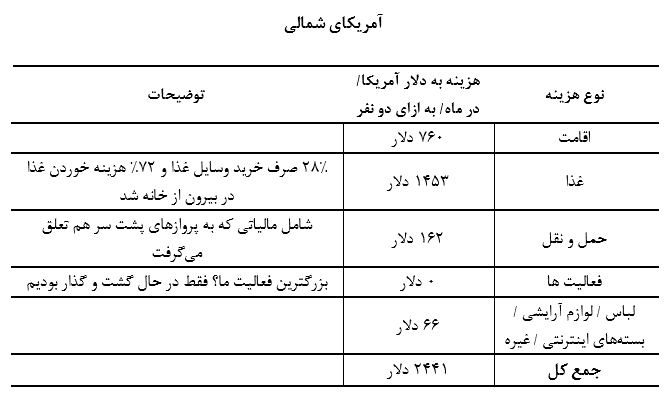 آمریکای شمالی

| نوع هزینه | هزینه به دلار آمریکا/ در ماه/ به ازای دو نفر | توضیحات |
|---|---|---|
| اقامت | ۷۶۰ دلار | |
| غذا | ۱۴۵۳ دلار | ٪۲۸ صرف خرید وسایل غذا و ٪۷۲ هزینه خوردن غذا در بیرون از خانه شد |
| حمل و نقل | ۱۶۲ دلار | شامل مالیاتی که به پروازهای پشت سر هم تعلق می‌گرفت |
| فعالیت ها | ۰ دلار | بزرگترین فعالیت ما؟ فقط در حال گشت و گذار بودیم |
| لباس / لوازم آرایشی / بسته‌های اینترنتی / غیره | ۶۶ دلار | |
| جمع کل | ۲۴۴۱ دلار | |